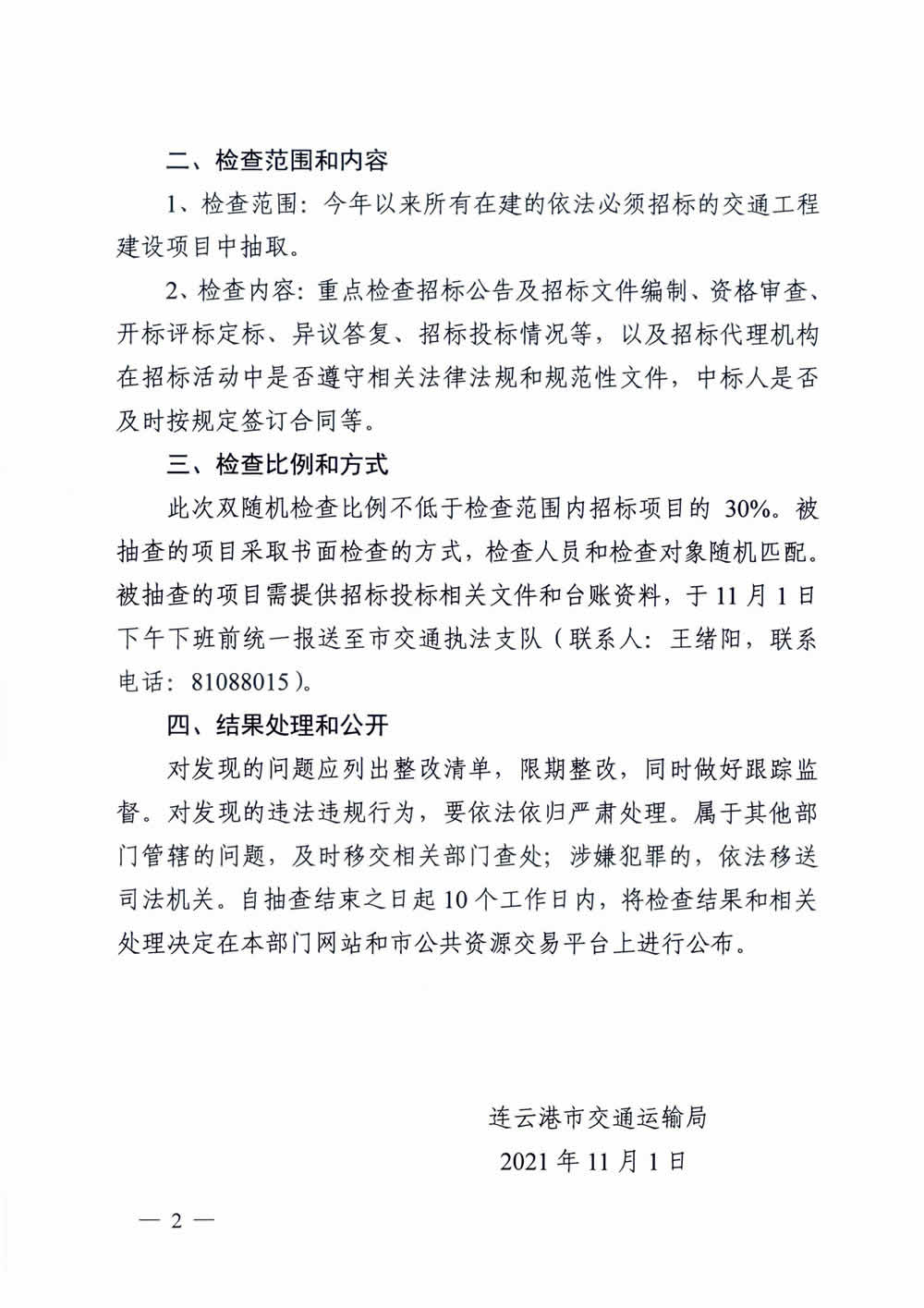 二、检查范围和内容

1、检查范围：今年以来所有在建的依法必须招标的交通工程建设项目中抽取。

2、检查内容：重点检查招标公告及招标文件编制、资格审查、开标评标定标、异议答复、招标投标情况等，以及招标代理机构在招标活动中是否遵守相关法律法规和规范性文件，中标人是否及时按规定签订合同等。

三、检查比例和方式

此次双随机检查比例不低于检查范围内招标项目的 30%。被抽查的项目采取书面检查的方式，检查人员和检查对象随机匹配。被抽查的项目需提供招标投标相关文件和台账资料，于 11 月 1 日下午下班前统一报送至市交通执法支队（联系人：王绪阳，联系电话：81088015）。

四、结果处理和公开

对发现的问题应列出整改清单，限期整改，同时做好跟踪监督。对发现的违法违规行为，要依法依归严肃处理。属于其他部门管辖的问题，及时移交相关部门查处；涉嫌犯罪的，依法移送司法机关。自抽查结束之日起 10 个工作日内，将检查结果和相关处理决定在本部门网站和市公共资源交易平台上进行公布。

连云港市交通运输局
2021 年 11 月 1 日

— 2 —